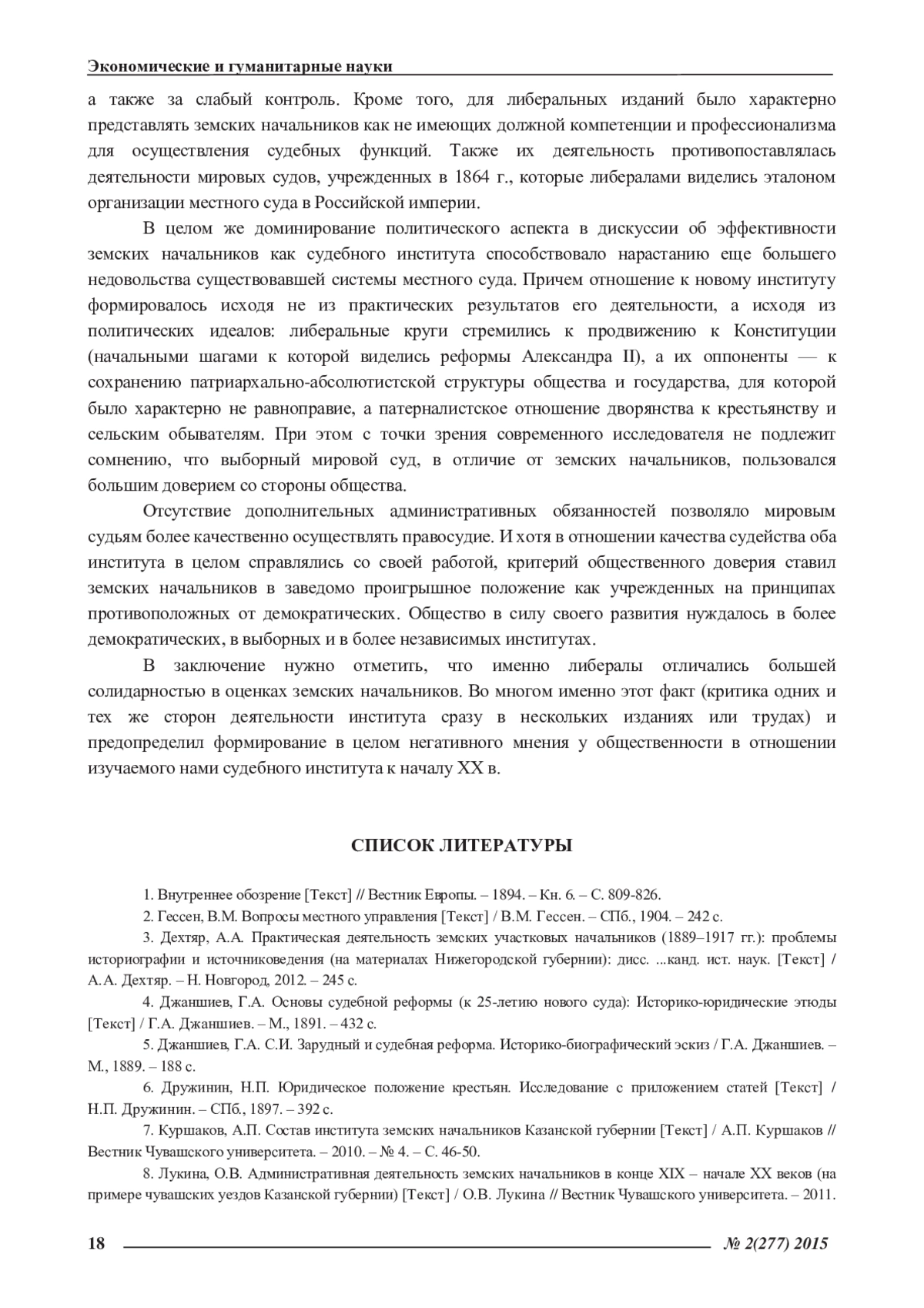 Экономические и гуманитарные науки

а также за слабый контроль. Кроме того, для либеральных изданий было характерно представлять земских начальников как не имеющих должной компетенции и профессионализма для осуществления судебных функций. Также их деятельность противопоставлялась деятельности мировых судов, учрежденных в 1864 г., которые либералами виделись эталоном организации местного суда в Российской империи.

В целом же доминирование политического аспекта в дискуссии об эффективности земских начальников как судебного института способствовало нарастанию еще большего недовольства существовавшей системы местного суда. Причем отношение к новому институту формировалось исходя не из практических результатов его деятельности, а исходя из политических идеалов: либеральные круги стремились к продвижению к Конституции (начальными шагами к которой виделись реформы Александра II), а их оппоненты — к сохранению патриархально-абсолютистской структуры общества и государства, для которой было характерно не равноправие, а патерналистское отношение дворянства к крестьянству и сельским обывателям. При этом с точки зрения современного исследователя не подлежит сомнению, что выборный мировой суд, в отличие от земских начальников, пользовался большим доверием со стороны общества.

Отсутствие дополнительных административных обязанностей позволяло мировым судьям более качественно осуществлять правосудие. И хотя в отношении качества судейства оба института в целом справлялись со своей работой, критерий общественного доверия ставил земских начальников в заведомо проигрышное положение как учрежденных на принципах противоположных от демократических. Общество в силу своего развития нуждалось в более демократических, в выборных и в более независимых институтах.

В заключение нужно отметить, что именно либералы отличались большей солидарностью в оценках земских начальников. Во многом именно этот факт (критика одних и тех же сторон деятельности института сразу в нескольких изданиях или трудах) и предопределил формирование в целом негативного мнения у общественности в отношении изучаемого нами судебного института к началу XX в.

СПИСОК ЛИТЕРАТУРЫ

1. Внутреннее обозрение [Текст] // Вестник Европы. – 1894. – Кн. 6. – С. 809-826.

2. Гессен, В.М. Вопросы местного управления [Текст] / В.М. Гессен. – СПб., 1904. – 242 с.

3. Дехтяр, А.А. Практическая деятельность земских участковых начальников (1889–1917 гг.): проблемы историографии и источниковедения (на материалах Нижегородской губернии): дисс. ...канд. ист. наук. [Текст] / А.А. Дехтяр. – Н. Новгород, 2012. – 245 с.

4. Джаншиев, Г.А. Основы судебной реформы (к 25-летию нового суда): Историко-юридические этюды [Текст] / Г.А. Джаншиев. – М., 1891. – 432 с.

5. Джаншиев, Г.А. С.И. Зарудный и судебная реформа. Историко-биографический эскиз / Г.А. Джаншиев. – М., 1889. – 188 с.

6. Дружинин, Н.П. Юридическое положение крестьян. Исследование с приложением статей [Текст] / Н.П. Дружинин. – СПб., 1897. – 392 с.

7. Куршаков, А.П. Состав института земских начальников Казанской губернии [Текст] / А.П. Куршаков // Вестник Чувашского университета. – 2010. – № 4. – С. 46-50.

8. Лукина, О.В. Административная деятельность земских начальников в конце XIX – начале XX веков (на примере чувашских уездов Казанской губернии) [Текст] / О.В. Лукина // Вестник Чувашского университета. – 2011.

18 № 2(277) 2015